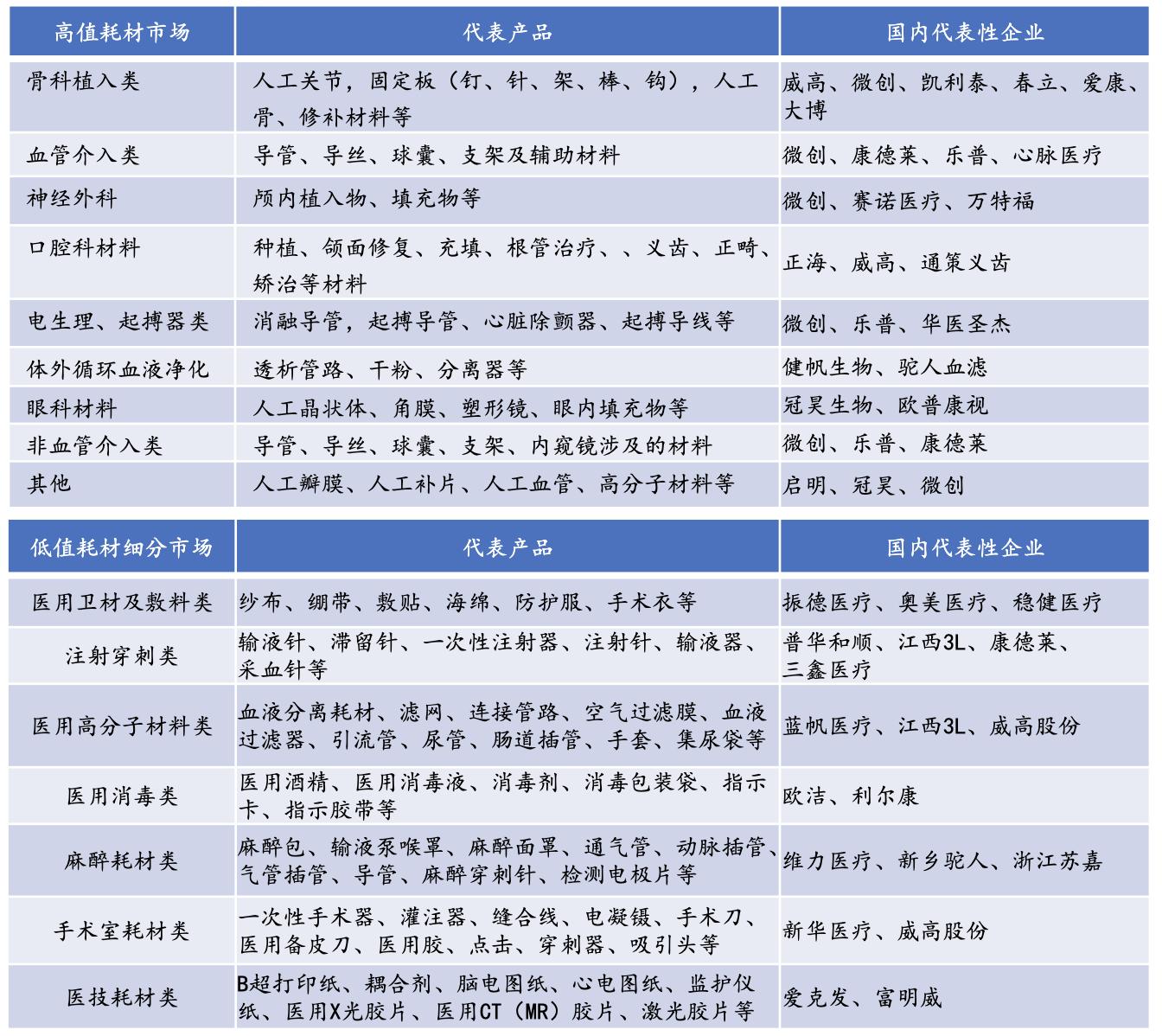 | 高值耗材市场 | 代表产品 | 国内代表性企业 |
|---|---|---|
| 骨科植入类 | 人工关节，固定板（钉、针、架、棒、钩），人工骨、修补材料等 | 威高、微创、凯利泰、春立、爱康、大博 |
| 血管介入类 | 导管、导丝、球囊、支架及辅助材料 | 微创、康德莱、乐普、心脉医疗 |
| 神经外科 | 颅内植入物、填充物等 | 微创、赛诺医疗、万特福 |
| 口腔科材料 | 种植、颌面修复、充填、根管治疗、、义齿、正畸、矫治等材料 | 正海、威高、通策义齿 |
| 电生理、起搏器类 | 消融导管，起搏导管、心脏除颤器、起搏导线等 | 微创、乐普、华医圣杰 |
| 体外循环血液净化 | 透析管路、干粉、分离器等 | 健帆生物、驼人血滤 |
| 眼科材料 | 人工晶状体、角膜、塑形镜、眼内填充物等 | 冠昊生物、欧普康视 |
| 非血管介入类 | 导管、导丝、球囊、支架、内窥镜涉及的材料 | 微创、乐普、康德莱 |
| 其他 | 人工瓣膜、人工补片、人工血管、高分子材料等 | 启明、冠昊、微创 |

| 低值耗材细分市场 | 代表产品 | 国内代表性企业 |
|---|---|---|
| 医用卫材及敷料类 | 纱布、绷带、敷贴、海绵、防护服、手术衣等 | 振德医疗、奥美医疗、稳健医疗 |
| 注射穿刺类 | 输液针、滞留针、一次性注射器、注射针、输液器、采血针等 | 普华和顺、江西3L、康德莱、三鑫医疗 |
| 医用高分子材料类 | 血液分离耗材、滤网、连接管路、空气过滤膜、血液过滤器、引流管、尿管、肠道插管、手套、集尿袋等 | 蓝帆医疗、江西3L、威高股份 |
| 医用消毒类 | 医用酒精、医用消毒液、消毒剂、消毒包装袋、指示卡、指示胶带等 | 欧洁、利尔康 |
| 麻醉耗材类 | 麻醉包、输液泵喉罩、麻醉面罩、通气管、动脉插管、气管插管、导管、麻醉穿刺针、检测电极片等 | 维力医疗、新乡驼人、浙江苏嘉 |
| 手术室耗材类 | 一次性手术器、灌注器、缝合线、电凝镊、手术刀、医用备皮刀、医用胶、点击、穿刺器、吸引头等 | 新华医疗、威高股份 |
| 医技耗材类 | B超打印纸、耦合剂、脑电图纸、心电图纸、监护仪纸、医用X光胶片、医用CT（MR）胶片、激光胶片等 | 爱克发、富明威 |